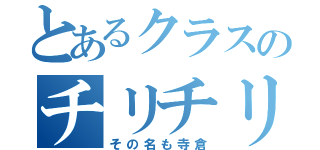 とあるクラスの
チリチリ
その名も寺倉